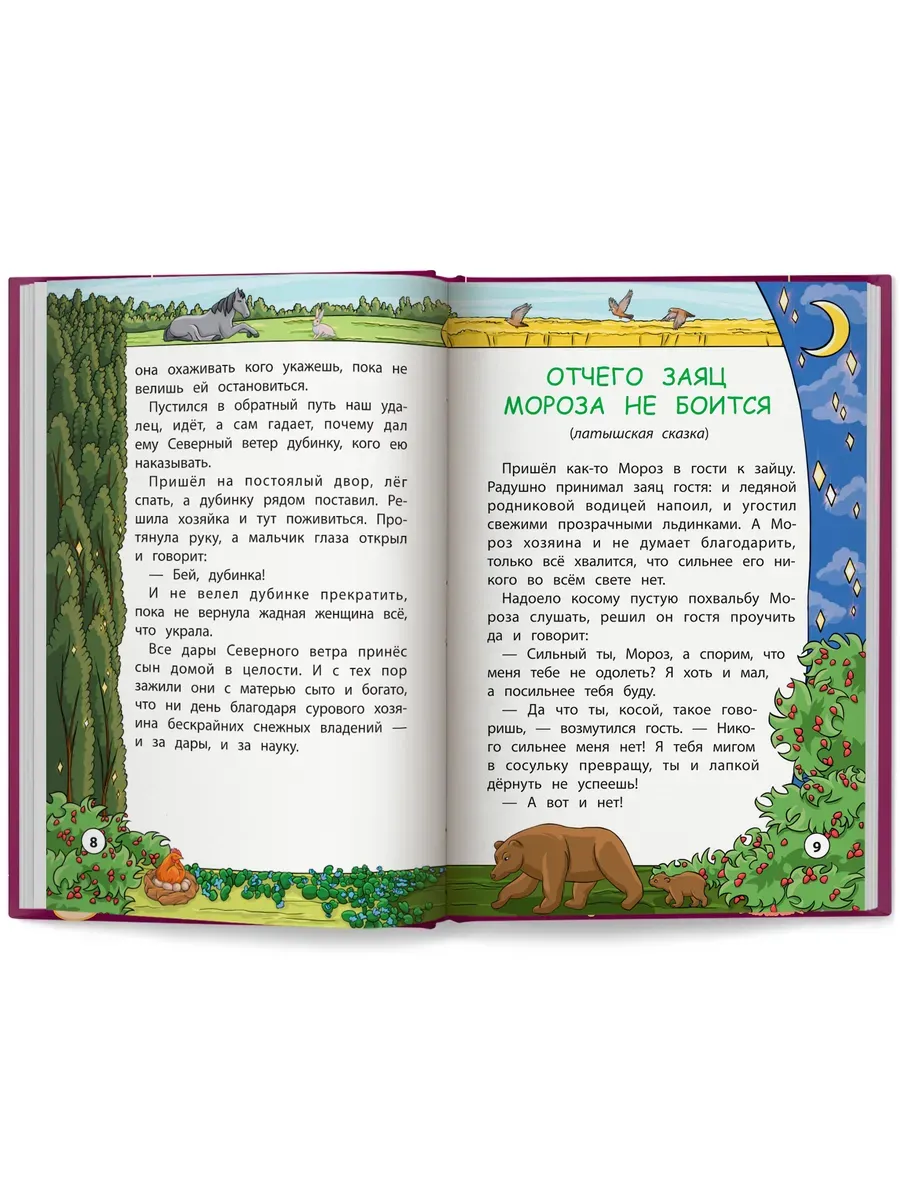 она охаживать кого укажешь, пока не велишь ей остановиться.

Пустился в обратный путь наш удалец, идёт, а сам гадает, почему дал ему Северный ветер дубинку, кого ею наказывать.

Пришёл на постоялый двор, лёг спать, а дубинку рядом поставил. Решила хозяйка и тут поживиться. Протянула руку, а мальчик глаза открыл и говорит:

— Бей, дубинка!

И не велел дубинке прекратить, пока не вернула жадная женщина всё, что украла.

Все дары Северного ветра принёс сын домой в целости. И с тех пор зажили они с матерью сыто и богато, что ни день благодаря сурового хозяина бескрайних снежных владений — и за дары, и за науку.

8

ОТЧЕГО ЗАЯЦ МОРОЗА НЕ БОИТСЯ

(латышская сказка)

Пришёл как-то Мороз в гости к зайцу. Радушно принимал заяц гостя: и ледяной родниковой водицей напоил, и угостил свежими прозрачными льдинками. А Мороз хозяина и не думает благодарить, только всё хвалится, что сильнее его никого во всём свете нет.

Надоело косому пустую похвальбу Мороза слушать, решил он гостя проучить да и говорит:

— Сильный ты, Мороз, а спорим, что меня тебе не одолеть? Я хоть и мал, а посильнее тебя буду.

— Да что ты, косой, такое говоришь, — возмутился гость. — Никого сильнее меня нет! Я тебя мигом в сосульку превращу, ты и лапкой дёрнуть не успеешь!

— А вот и нет!

9